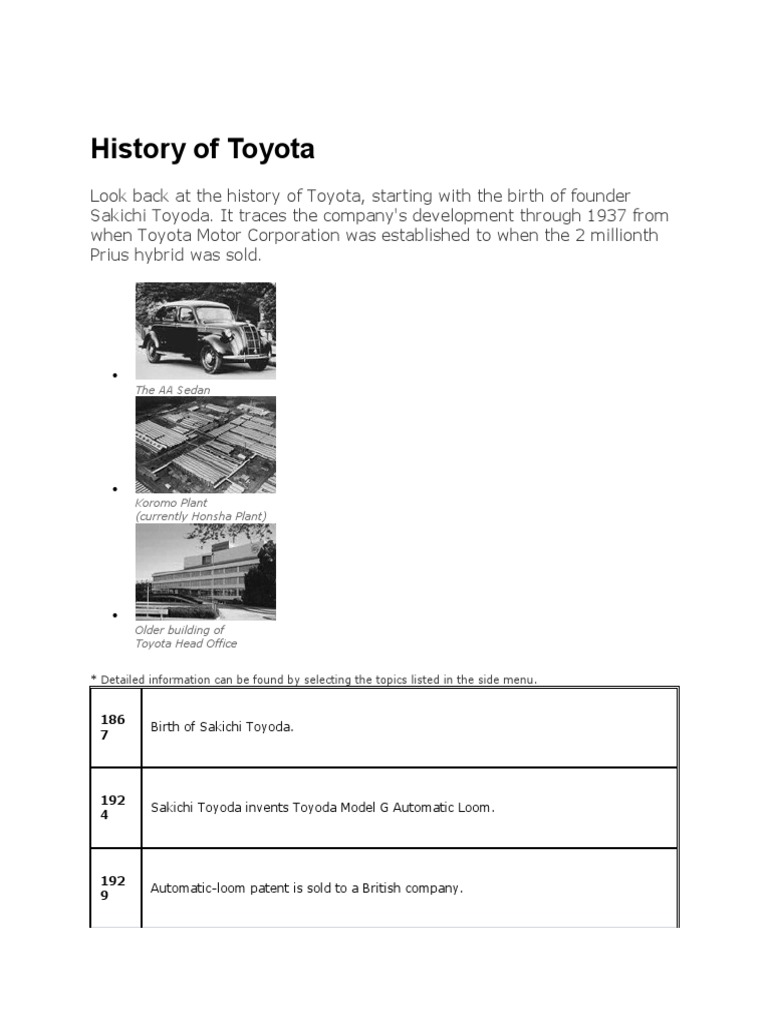 History of Toyota

Look back at the history of Toyota, starting with the birth of founder Sakichi Toyoda. It traces the company's development through 1937 from when Toyota Motor Corporation was established to when the 2 millionth Prius hybrid was sold.

• The AA Sedan

• Koromo Plant
(currently Honsha Plant)

• Older building of
Toyota Head Office

* Detailed information can be found by selecting the topics listed in the side menu.

| 1867 | Birth of Sakichi Toyoda. |
|---|---|
| 1924 | Sakichi Toyoda invents Toyoda Model G Automatic Loom. |
| 1929 | Automatic-loom patent is sold to a British company. |